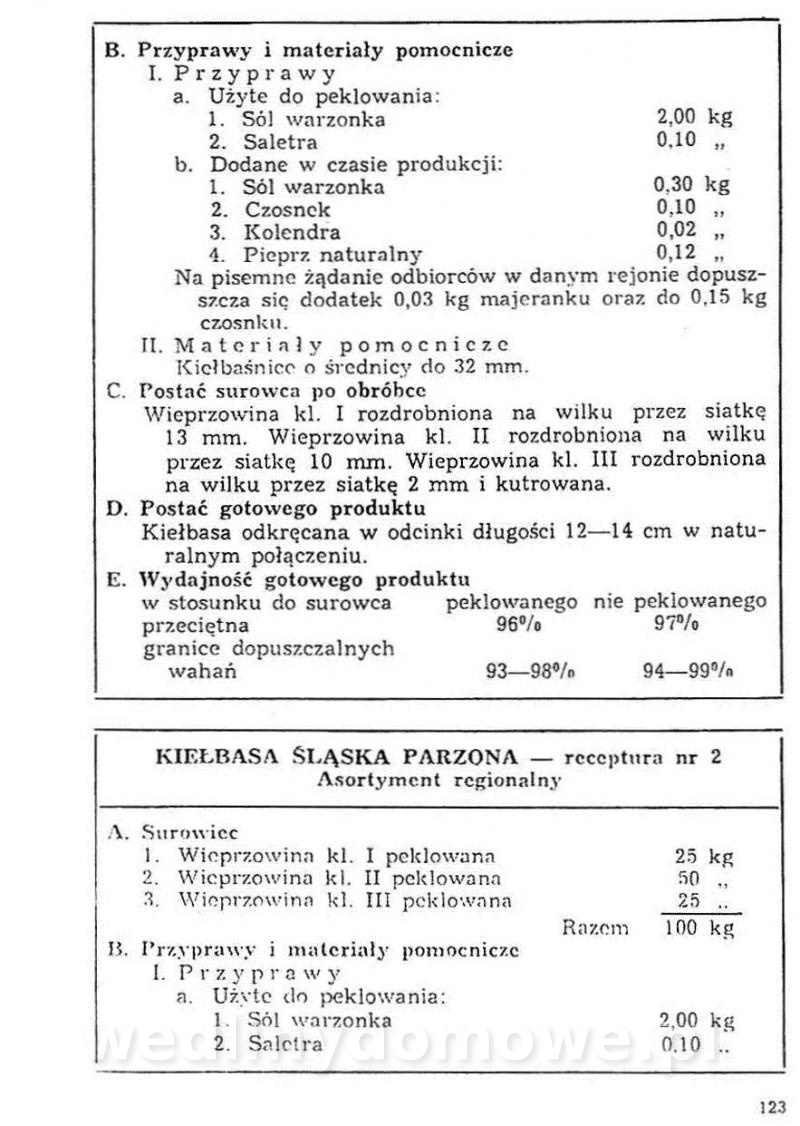 B. Przyprawy i materiały pomocnicze
I. Przyprawy
a. Użyte do peklowania:
1. Sól warzonka 2,00 kg
2. Saletra 0,10 „
b. Dodane w czasie produkcji:
1. Sól warzonka 0,30 kg
2. Czosnek 0,10 „
3. Kolendra 0,02 „
4. Pieprz naturalny 0,12 „
Na pisemne żądanie odbiorców w danym rejonie dopuszcza się dodatek 0,03 kg majeranku oraz do 0,15 kg czosnku.
II. Materiały pomocnicze
Kiełbaśnice o średnicy do 32 mm.
C. Postać surowca po obróbce
Wieprzowina kl. I rozdrobniona na wilku przez siatkę 13 mm. Wieprzowina kl. II rozdrobniona na wilku przez siatkę 10 mm. Wieprzowina kl. III rozdrobniona na wilku przez siatkę 2 mm i kutrowana.
D. Postać gotowego produktu
Kiełbasa odkręcana w odcinki długości 12—14 cm w naturalnym połączeniu.
E. Wydajność gotowego produktu

| w stosunku do surowca | peklowanego | nie peklowanego |
|---|---|---|
| przeciętna | 96% | 97% |
| granice dopuszczalnych wahań | 93—98% | 94—99% |

KIEŁBASA ŚLĄSKA PARZONA — receptura nr 2
Asortyment regionalny

A. Surowiec
1. Wieprzowina kl. I peklowana 25 kg
2. Wieprzowina kl. II peklowana 50 „
3. Wieprzowina kl. III peklowana 25 „
Razem 100 kg
B. Przyprawy i materiały pomocnicze
I. Przyprawy
a. Użyte do peklowania:
1. Sól warzonka 2,00 kg
2. Saletra 0,10 „

wedlinydomowe.pl

123